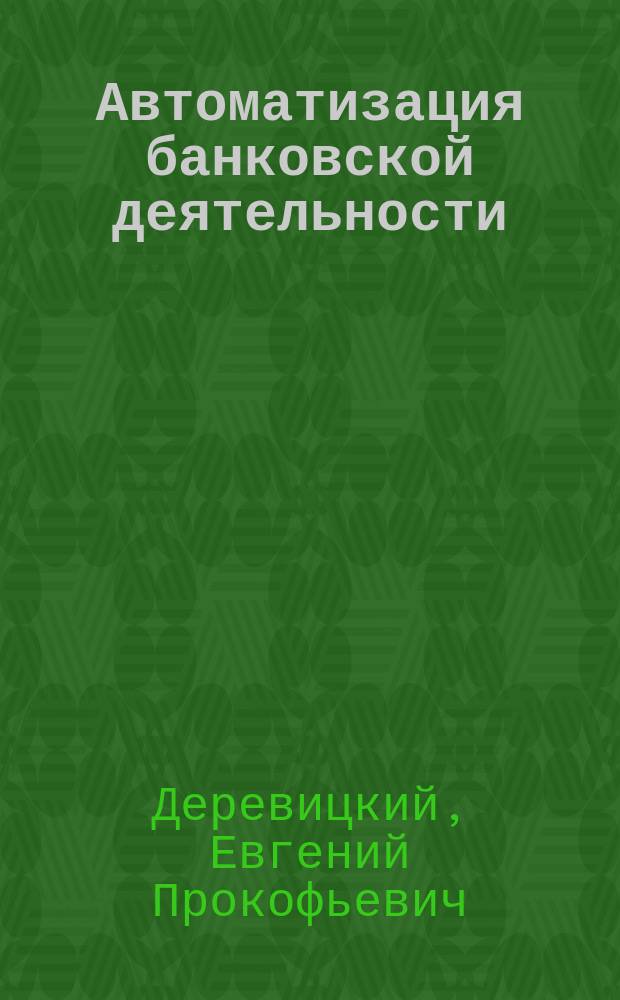 Автоматизация банковской деятельности

Деревицкий, Евгений Прокофьевич